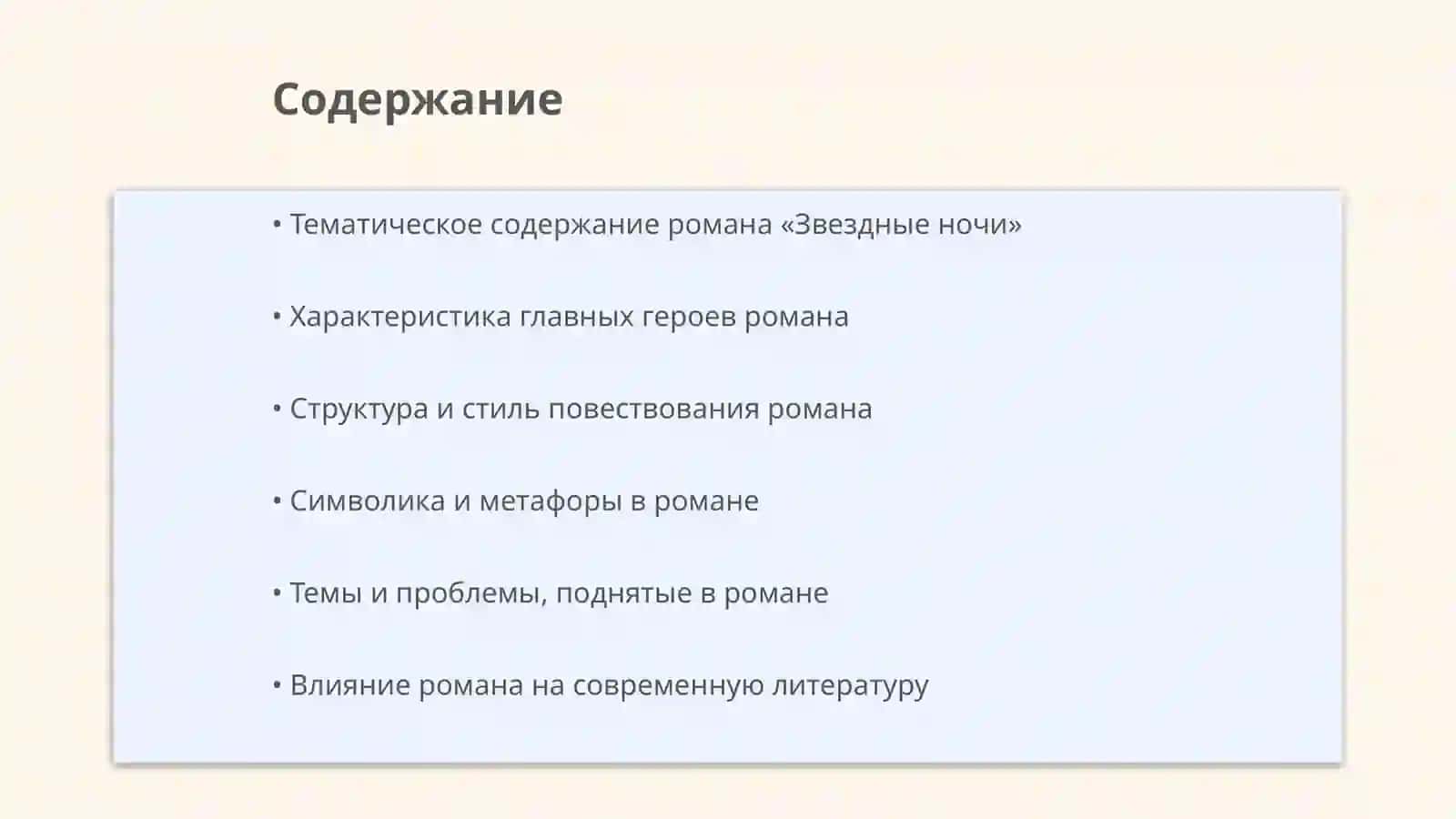 Содержание

• Тематическое содержание романа «Звездные ночи»

• Характеристика главных героев романа

• Структура и стиль повествования романа

• Символика и метафоры в романе

• Темы и проблемы, поднятые в романе

• Влияние романа на современную литературу